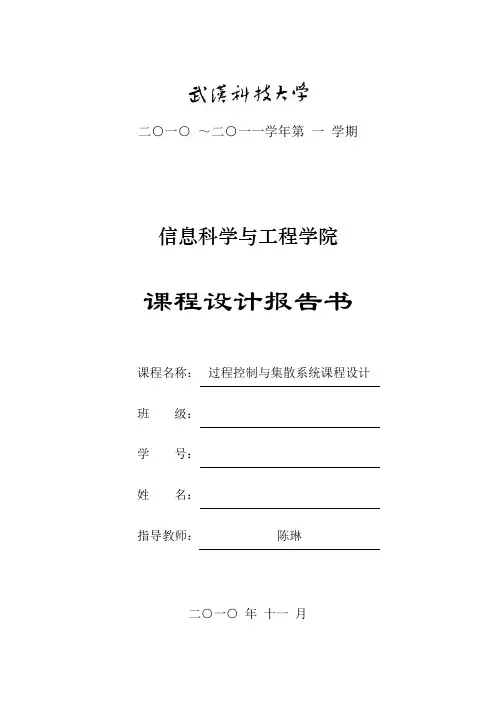 武汉科技大学

二〇一〇 ~二〇一一学年第 一 学期

信息科学与工程学院

课程设计报告书

课程名称： 过程控制与集散系统课程设计

班 级：

学 号：

姓 名：

指导教师： 陈琳

二〇一〇 年 十一 月